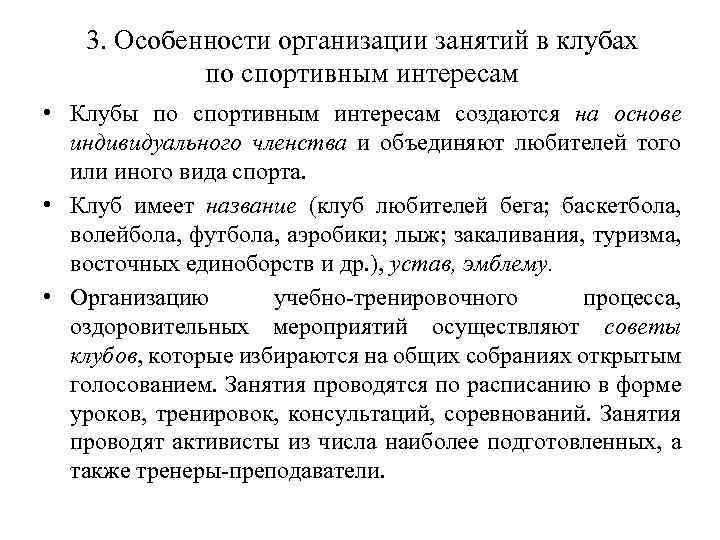 3. Особенности организации занятий в клубах по спортивным интересам

• Клубы по спортивным интересам создаются на основе индивидуального членства и объединяют любителей того или иного вида спорта.

• Клуб имеет название (клуб любителей бега; баскетбола, волейбола, футбола, аэробики; лыж; закаливания, туризма, восточных единоборств и др.), устав, эмблему.

• Организацию учебно-тренировочного процесса, оздоровительных мероприятий осуществляют советы клубов, которые избираются на общих собраниях открытым голосованием. Занятия проводятся по расписанию в форме уроков, тренировок, консультаций, соревнований. Занятия проводят активисты из числа наиболее подготовленных, а также тренеры-преподаватели.